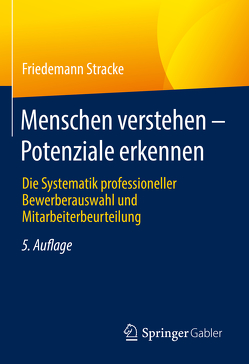 Friedemann Stracke

Menschen verstehen – Potenziale erkennen

Die Systematik professioneller Bewerberauswahl und Mitarbeiterbeurteilung

5. Auflage

Springer Gabler